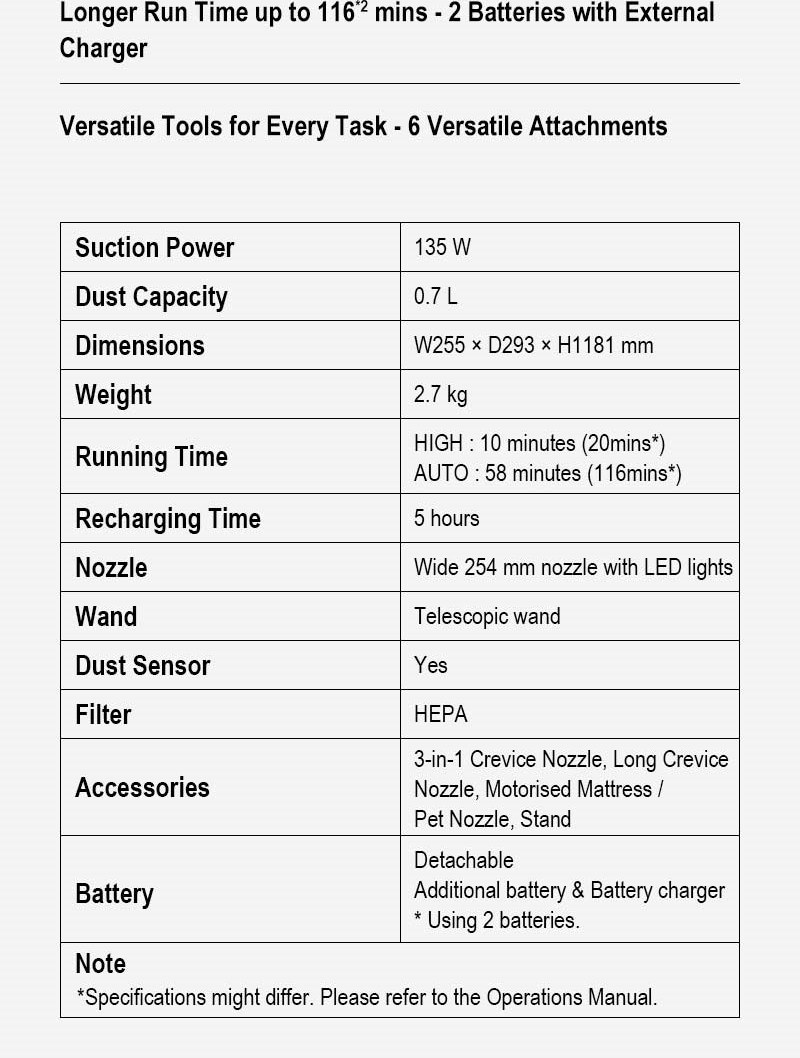 Longer Run Time up to 116$^{*2}$ mins - 2 Batteries with External Charger

Versatile Tools for Every Task - 6 Versatile Attachments

| Suction Power | 135 W |
|---|---|
| Dust Capacity | 0.7 L |
| Dimensions | W255 × D293 × H1181 mm |
| Weight | 2.7 kg |
| Running Time | HIGH : 10 minutes (20mins*) AUTO : 58 minutes (116mins*) |
| Recharging Time | 5 hours |
| Nozzle | Wide 254 mm nozzle with LED lights |
| Wand | Telescopic wand |
| Dust Sensor | Yes |
| Filter | HEPA |
| Accessories | 3-in-1 Crevice Nozzle, Long Crevice Nozzle, Motorised Mattress / Pet Nozzle, Stand |
| Battery | Detachable Additional battery & Battery charger * Using 2 batteries. |

Note
*Specifications might differ. Please refer to the Operations Manual.